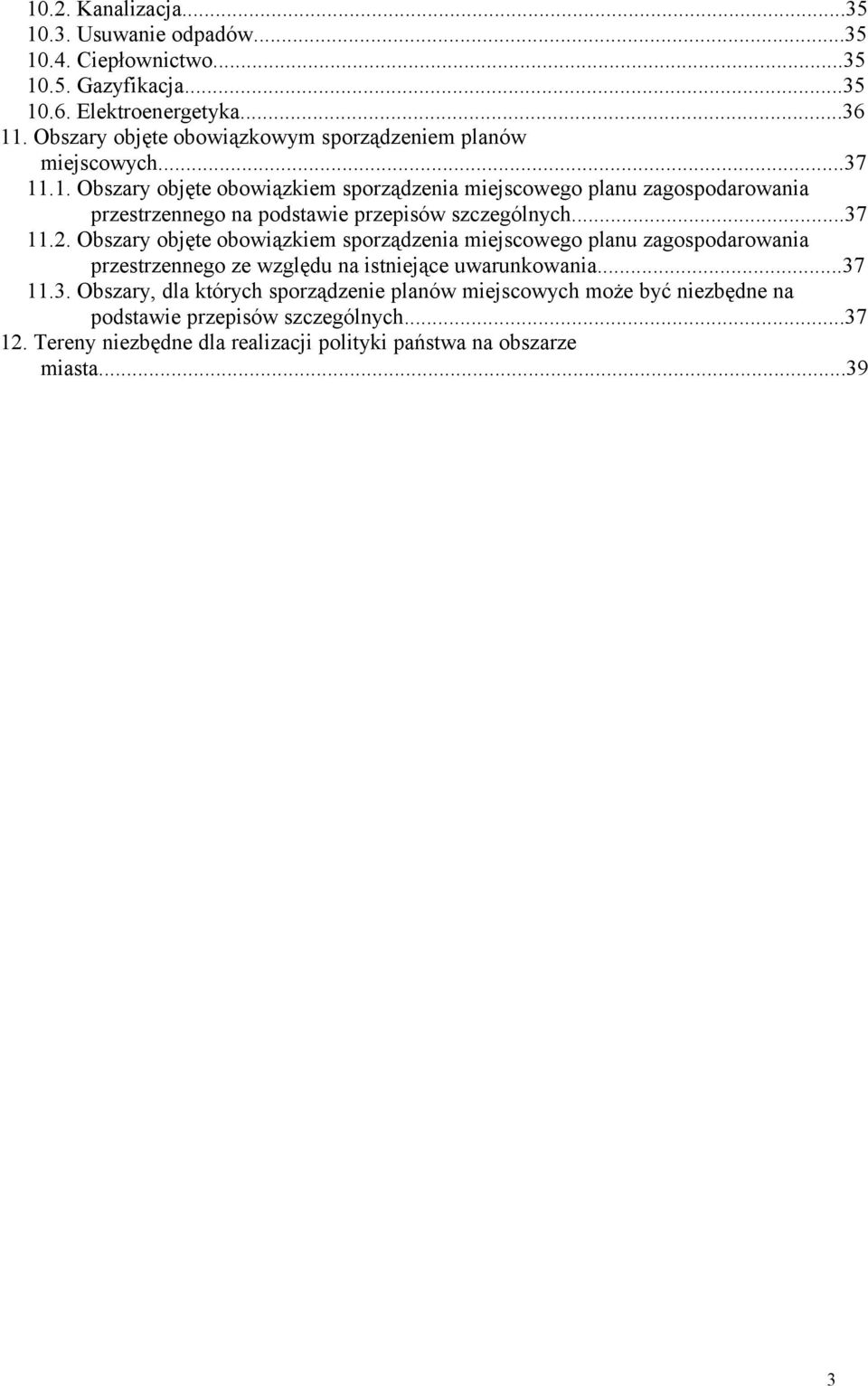 10.2. Kanalizacja...35
10.3. Usuwanie odpadów...35
10.4. Ciepłownictwo...35
10.5. Gazyfikacja...35
10.6. Elektroenergetyka...36
11. Obszary objęte obowiązkowym sporządzeniem planów miejscowych...37
11.1. Obszary objęte obowiązkiem sporządzenia miejscowego planu zagospodarowania przestrzennego na podstawie przepisów szczególnych...37
11.2. Obszary objęte obowiązkiem sporządzenia miejscowego planu zagospodarowania przestrzennego ze względu na istniejące uwarunkowania...37
11.3. Obszary, dla których sporządzenie planów miejscowych może być niezbędne na podstawie przepisów szczególnych...37
12. Tereny niezbędne dla realizacji polityki państwa na obszarze miasta...39

3